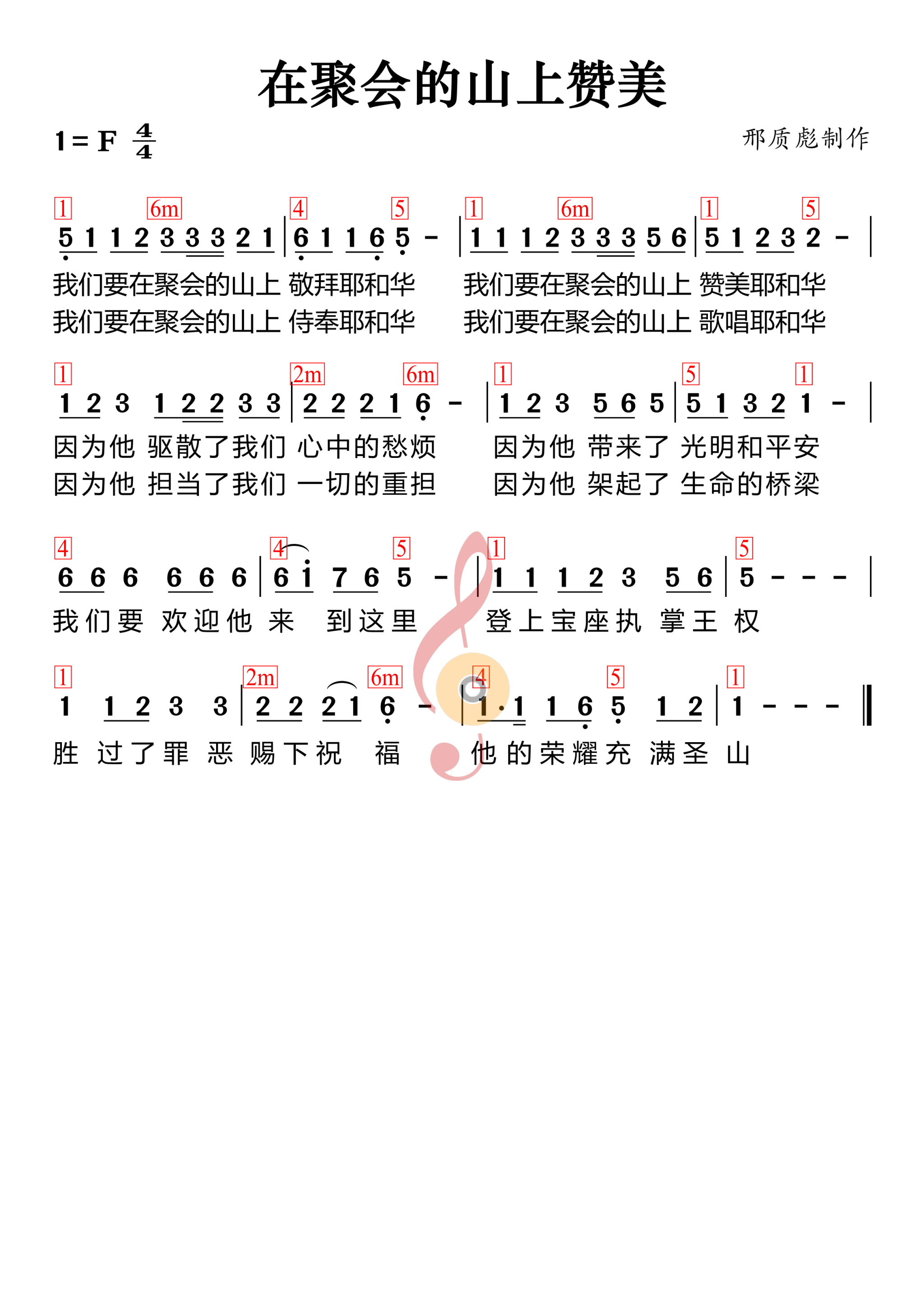 在聚会的山上赞美

1 = F $\frac{4}{4}$

邢质彪制作

1 6m 4 5 1 6m 1 5
5 1 1 2 3 3 3 2 1 | 6 1 1 6 5 - | 1 1 1 2 3 3 3 5 6 | 5 1 2 3 2 - |
我们要在聚会的山上 敬拜耶和华 我们要在聚会的山上 赞美耶和华
我们要在聚会的山上 侍奉耶和华 我们要在聚会的山上 歌唱耶和华

1 2m 6m 1 5 1
1 2 3 1 2 2 3 3 | 2 2 2 1 6 - | 1 2 3 5 6 5 | 5 1 3 2 1 - |
因为他 驱散了我们 心中的愁烦 因为他 带来了 光明和平安
因为他 担当了我们 一切的重担 因为他 架起了 生命的桥梁

4 4 5 1 5
6 6 6 6 6 6 | 6 i 7 6 5 - | 1 1 1 2 3 5 6 | 5 - - - |
我们要 欢迎他 来 到这里 登上宝座执 掌王 权

1 2m 6m 4 5 1
1 1 2 3 3 | 2 2 2 1 6 - | 1·1 1 6 5 1 2 | 1 - - - ‖
胜 过了罪 恶 赐下祝 福 他的荣耀充 满圣 山